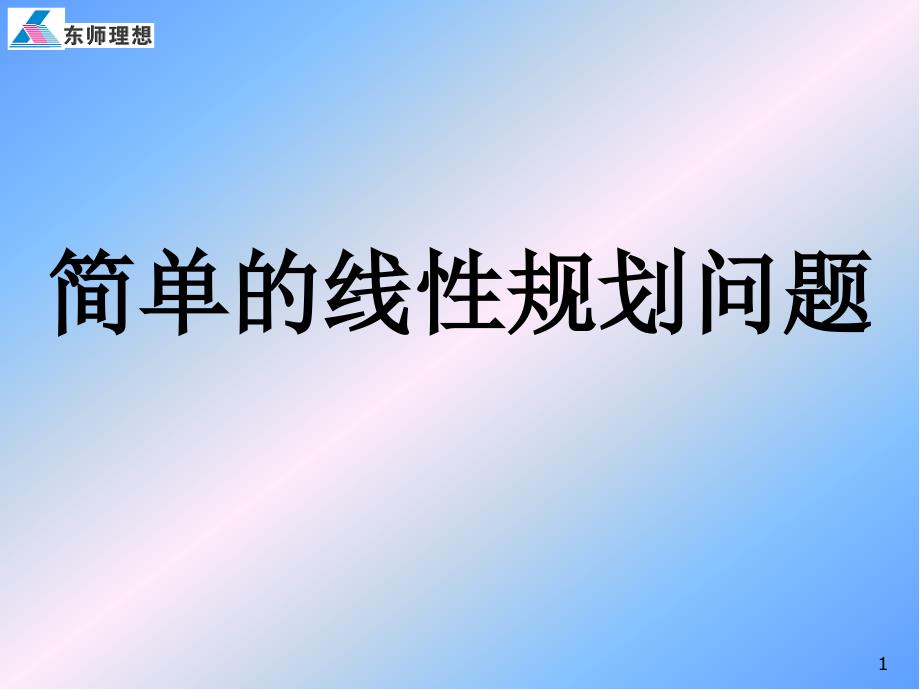 东师理想

简单的线性规划问题

1